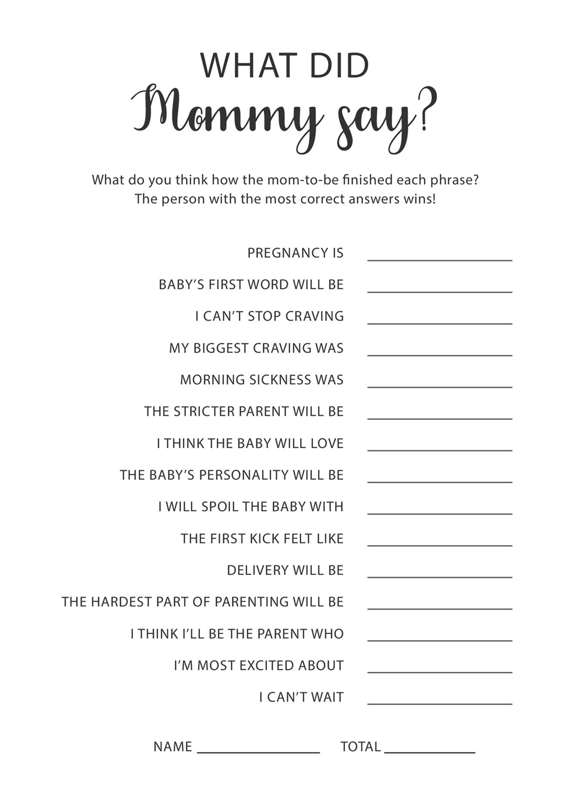 WHAT DID
Mommy say?

What do you think how the mom-to-be finished each phrase? The person with the most correct answers wins!

PREGNANCY IS ____________

BABY'S FIRST WORD WILL BE ____________

I CAN'T STOP CRAVING ____________

MY BIGGEST CRAVING WAS ____________

MORNING SICKNESS WAS ____________

THE STRICTER PARENT WILL BE ____________

I THINK THE BABY WILL LOVE ____________

THE BABY'S PERSONALITY WILL BE ____________

I WILL SPOIL THE BABY WITH ____________

THE FIRST KICK FELT LIKE ____________

DELIVERY WILL BE ____________

THE HARDEST PART OF PARENTING WILL BE ____________

I THINK I'LL BE THE PARENT WHO ____________

I'M MOST EXCITED ABOUT ____________

I CAN'T WAIT ____________

NAME ____________ TOTAL ____________